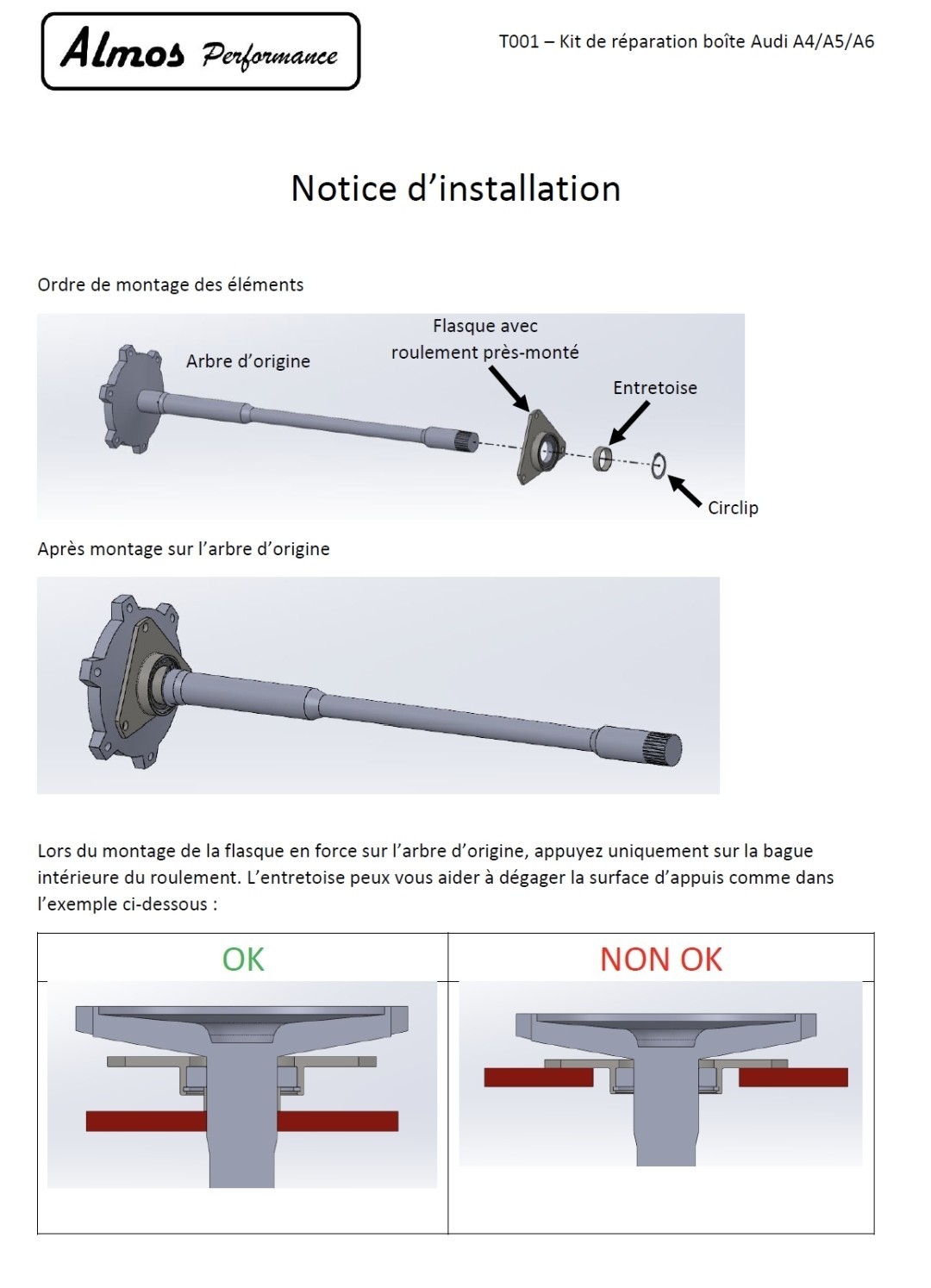 Almos Performance

T001 – Kit de réparation boîte Audi A4/A5/A6

Notice d'installation

Ordre de montage des éléments

Arbre d'origine

Flasque avec roulement près-monté

Entretoise

Circlip

Après montage sur l'arbre d'origine

Lors du montage de la flasque en force sur l'arbre d'origine, appuyez uniquement sur la bague intérieure du roulement. L'entretoise peux vous aider à dégager la surface d'appuis comme dans l'exemple ci-dessous :

| OK | NON OK |
|---|---|
| | |